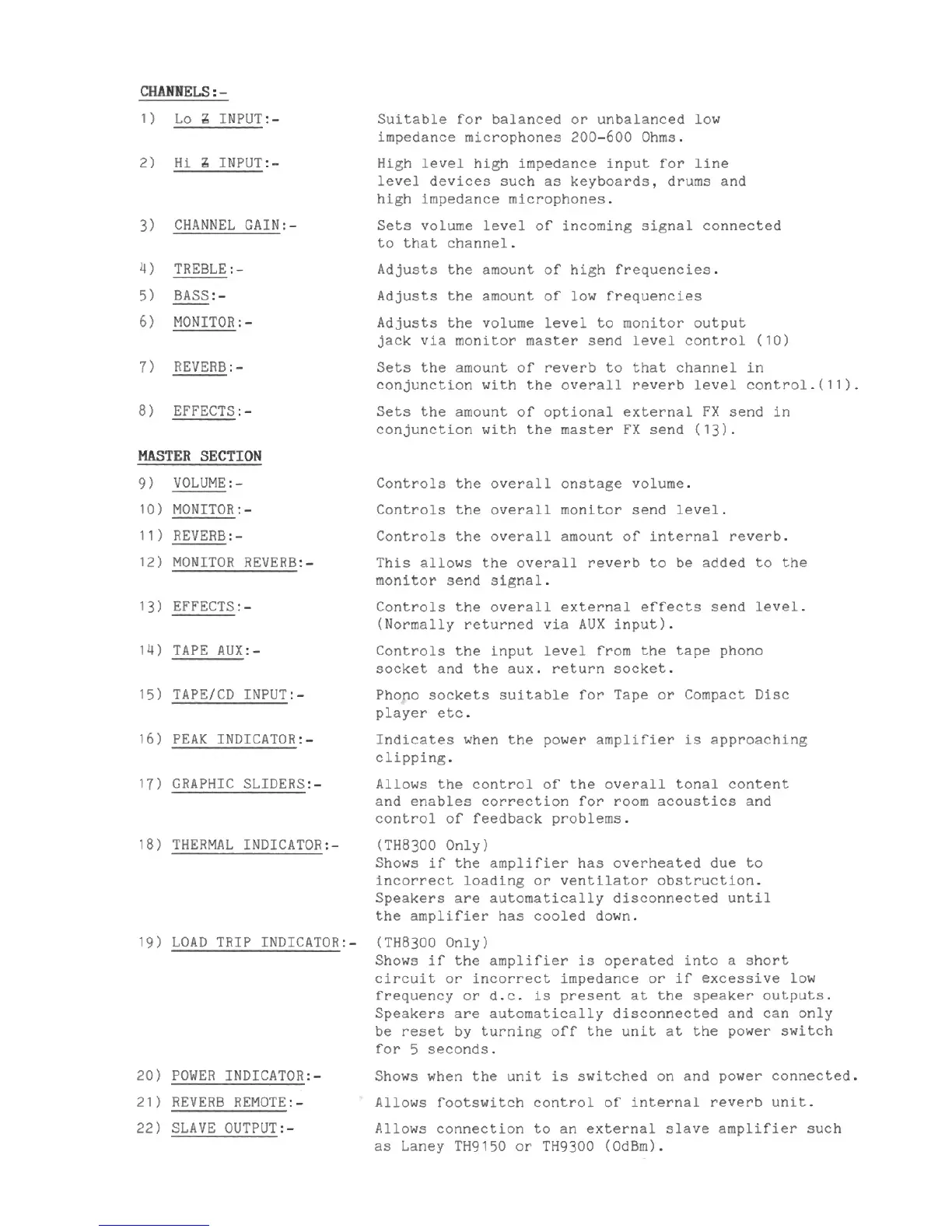 CHANNELS:-

1) Lo Z INPUT:- Suitable for balanced or unbalanced low impedance microphones 200-600 Ohms.

2) Hi Z INPUT:- High level high impedance input for line level devices such as keyboards, drums and high impedance microphones.

3) CHANNEL GAIN:- Sets volume level of incoming signal connected to that channel.

4) TREBLE:- Adjusts the amount of high frequencies.

5) BASS:- Adjusts the amount of low frequencies

6) MONITOR:- Adjusts the volume level to monitor output jack via monitor master send level control (10)

7) REVERB:- Sets the amount of reverb to that channel in conjunction with the overall reverb level control.(11).

8) EFFECTS:- Sets the amount of optional external FX send in conjunction with the master FX send (13).

MASTER SECTION

9) VOLUME:- Controls the overall onstage volume.

10) MONITOR:- Controls the overall monitor send level.

11) REVERB:- Controls the overall amount of internal reverb.

12) MONITOR REVERB:- This allows the overall reverb to be added to the monitor send signal.

13) EFFECTS:- Controls the overall external effects send level. (Normally returned via AUX input).

14) TAPE AUX:- Controls the input level from the tape phono socket and the aux. return socket.

15) TAPE/CD INPUT:- Phono sockets suitable for Tape or Compact Disc player etc.

16) PEAK INDICATOR:- Indicates when the power amplifier is approaching clipping.

17) GRAPHIC SLIDERS:- Allows the control of the overall tonal content and enables correction for room acoustics and control of feedback problems.

18) THERMAL INDICATOR:- (TH8300 Only) Shows if the amplifier has overheated due to incorrect loading or ventilator obstruction. Speakers are automatically disconnected until the amplifier has cooled down.

19) LOAD TRIP INDICATOR:- (TH8300 Only) Shows if the amplifier is operated into a short circuit or incorrect impedance or if excessive low frequency or d.c. is present at the speaker outputs. Speakers are automatically disconnected and can only be reset by turning off the unit at the power switch for 5 seconds.

20) POWER INDICATOR:- Shows when the unit is switched on and power connected.

21) REVERB REMOTE:- Allows footswitch control of internal reverb unit.

22) SLAVE OUTPUT:- Allows connection to an external slave amplifier such as Laney TH9150 or TH9300 (OdBm).